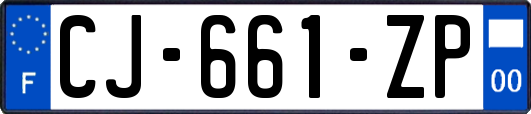 F
CJ-661-ZP
00